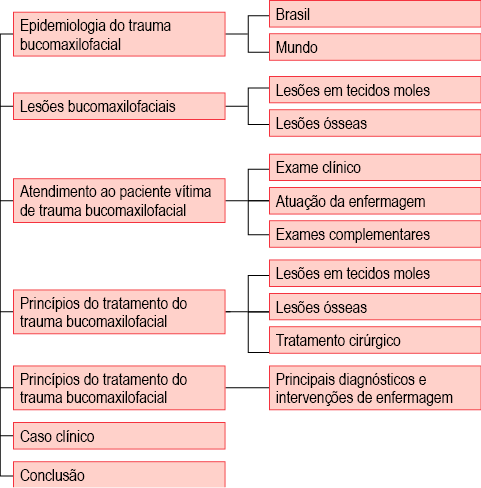 Epidemiologia do trauma bucomaxilofacial

Brasil

Mundo

Lesões bucomaxilofaciais

Lesões em tecidos moles

Lesões ósseas

Atendimento ao paciente vítima de trauma bucomaxilofacial

Exame clínico

Atuação da enfermagem

Exames complementares

Princípios do tratamento do trauma bucomaxilofacial

Lesões em tecidos moles

Lesões ósseas

Tratamento cirúrgico

Princípios do tratamento do trauma bucomaxilofacial

Principais diagnósticos e intervenções de enfermagem

Caso clínico

Conclusão